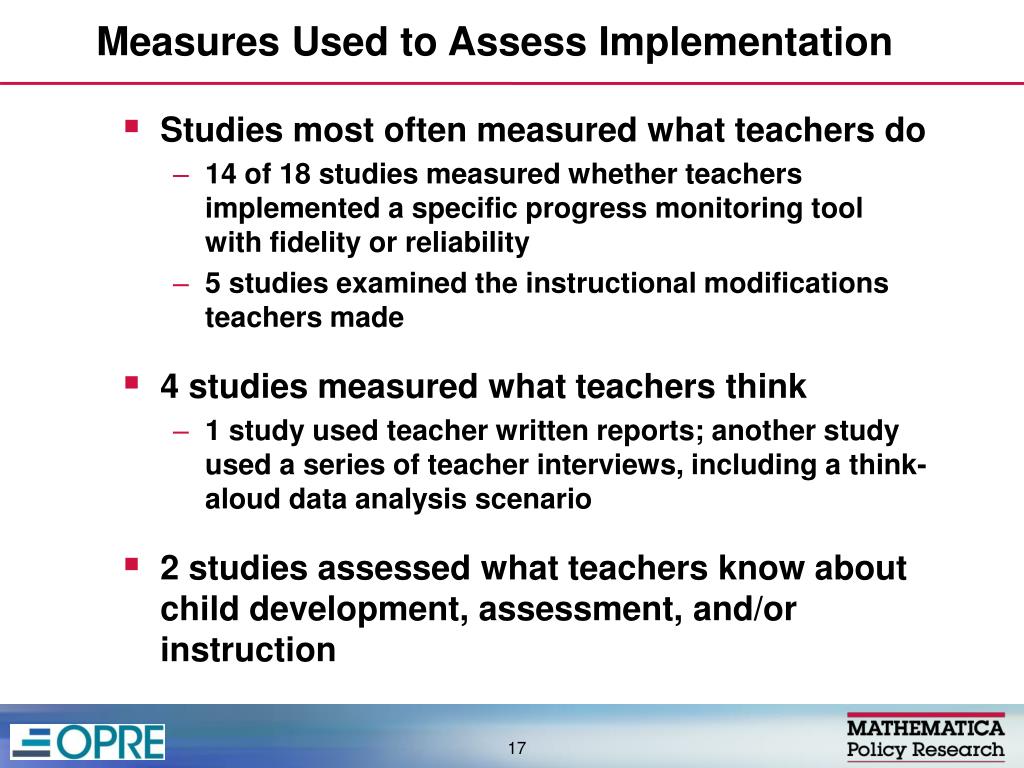 Measures Used to Assess Implementation

▪ Studies most often measured what teachers do

– 14 of 18 studies measured whether teachers implemented a specific progress monitoring tool with fidelity or reliability

– 5 studies examined the instructional modifications teachers made

▪ 4 studies measured what teachers think

– 1 study used teacher written reports; another study used a series of teacher interviews, including a think-aloud data analysis scenario

▪ 2 studies assessed what teachers know about child development, assessment, and/or instruction

OPRE

17

MATHEMATICA
Policy Research